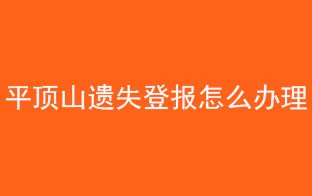 平顶山遗失登报怎么办理